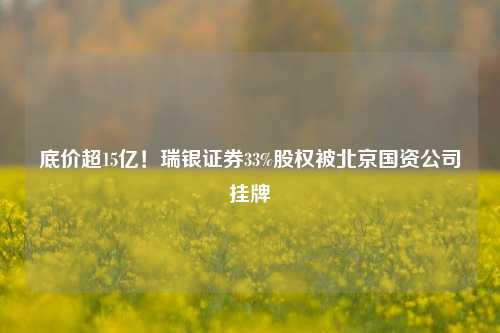 底价超15亿！瑞银证券33%股权被北京国资公司挂牌